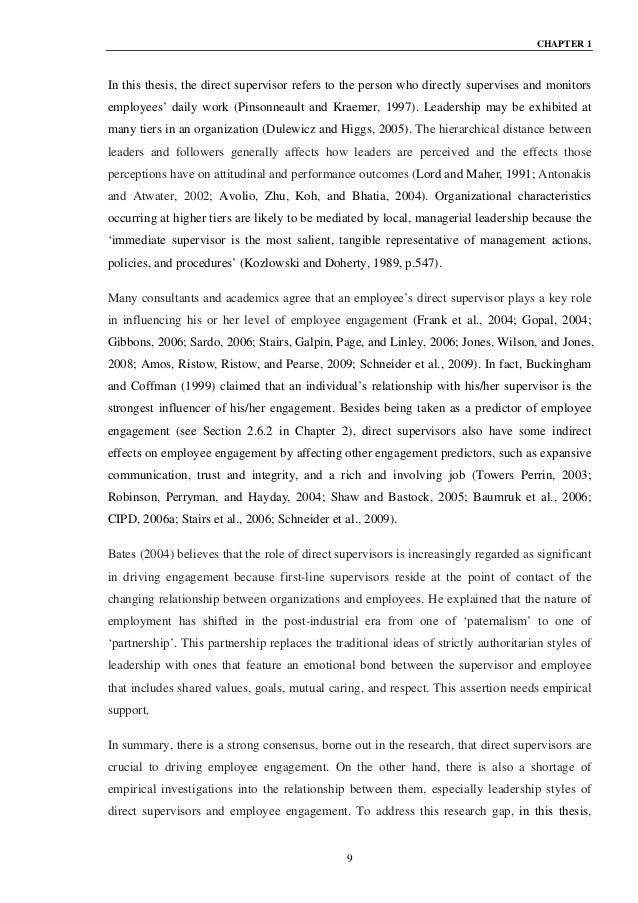 CHAPTER 1

In this thesis, the direct supervisor refers to the person who directly supervises and monitors employees' daily work (Pinsonneault and Kraemer, 1997). Leadership may be exhibited at many tiers in an organization (Dulewicz and Higgs, 2005). The hierarchical distance between leaders and followers generally affects how leaders are perceived and the effects those perceptions have on attitudinal and performance outcomes (Lord and Maher, 1991; Antonakis and Atwater, 2002; Avolio, Zhu, Koh, and Bhatia, 2004). Organizational characteristics occurring at higher tiers are likely to be mediated by local, managerial leadership because the 'immediate supervisor is the most salient, tangible representative of management actions, policies, and procedures' (Kozlowski and Doherty, 1989, p.547).

Many consultants and academics agree that an employee's direct supervisor plays a key role in influencing his or her level of employee engagement (Frank et al., 2004; Gopal, 2004; Gibbons, 2006; Sardo, 2006; Stairs, Galpin, Page, and Linley, 2006; Jones, Wilson, and Jones, 2008; Amos, Ristow, Ristow, and Pearse, 2009; Schneider et al., 2009). In fact, Buckingham and Coffman (1999) claimed that an individual's relationship with his/her supervisor is the strongest influencer of his/her engagement. Besides being taken as a predictor of employee engagement (see Section 2.6.2 in Chapter 2), direct supervisors also have some indirect effects on employee engagement by affecting other engagement predictors, such as expansive communication, trust and integrity, and a rich and involving job (Towers Perrin, 2003; Robinson, Perryman, and Hayday, 2004; Shaw and Bastock, 2005; Baumruk et al., 2006; CIPD, 2006a; Stairs et al., 2006; Schneider et al., 2009).

Bates (2004) believes that the role of direct supervisors is increasingly regarded as significant in driving engagement because first-line supervisors reside at the point of contact of the changing relationship between organizations and employees. He explained that the nature of employment has shifted in the post-industrial era from one of 'paternalism' to one of 'partnership'. This partnership replaces the traditional ideas of strictly authoritarian styles of leadership with ones that feature an emotional bond between the supervisor and employee that includes shared values, goals, mutual caring, and respect. This assertion needs empirical support.

In summary, there is a strong consensus, borne out in the research, that direct supervisors are crucial to driving employee engagement. On the other hand, there is also a shortage of empirical investigations into the relationship between them, especially leadership styles of direct supervisors and employee engagement. To address this research gap, in this thesis,

9